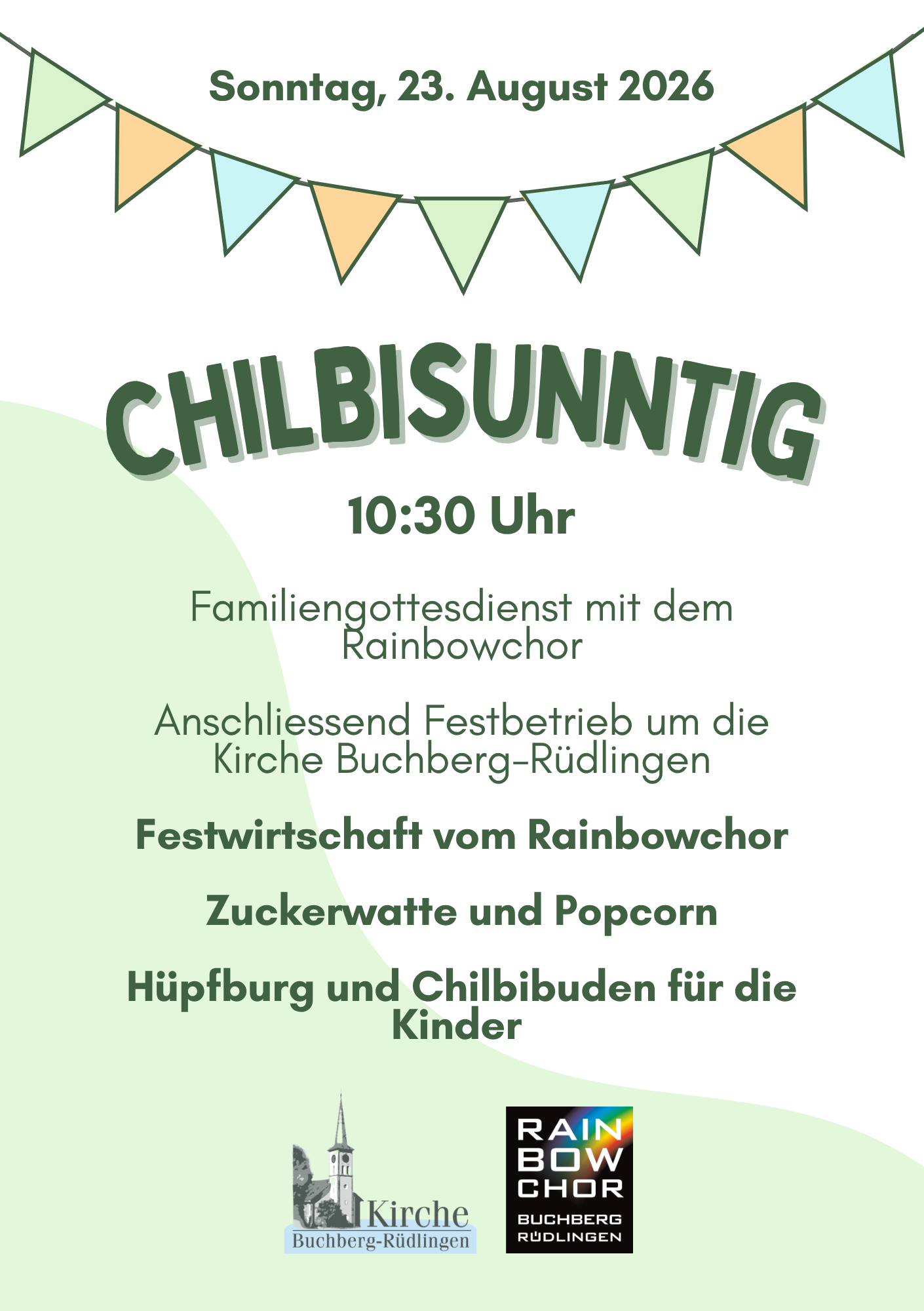 Sonntag, 23. August 2026

CHILBISUNNTIG

10:30 Uhr

Familiengottesdienst mit dem Rainbowchor

Anschliessend Festbetrieb um die Kirche Buchberg-Rüdlingen

Festwirtschaft vom Rainbowchor

Zuckerwatte und Popcorn

Hüpfburg und Chilbibuden für die Kinder

Kirche
Buchberg-Rüdlingen

RAIN
BOW
CHOR
BUCHBERG
RÜDLINGEN